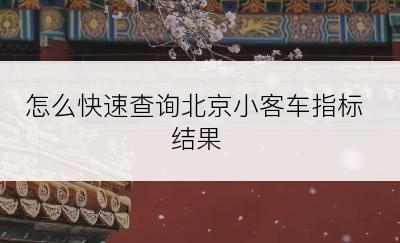 怎么快速查询北京小客车指标结果